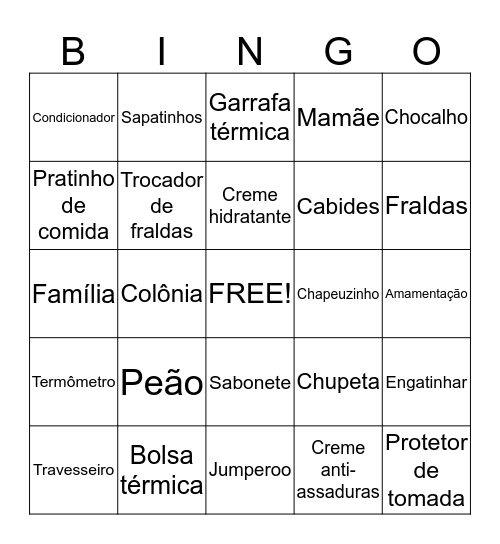 | B | I | N | G | O |
|---|---|---|---|---|
| Condicionador | Sapatinhos | Garrafa térmica | Mamãe | Chocalho |
| Pratinho de comida | Trocador de fraldas | Creme hidratante | Cabides | Fraldas |
| Família | Colônia | FREE! | Chapeuzinho | Amamentação |
| Termômetro | Peão | Sabonete | Chupeta | Engatinhar |
| Travesseiro | Bolsa térmica | Jumperoo | Creme anti-assaduras | Protetor de tomada |